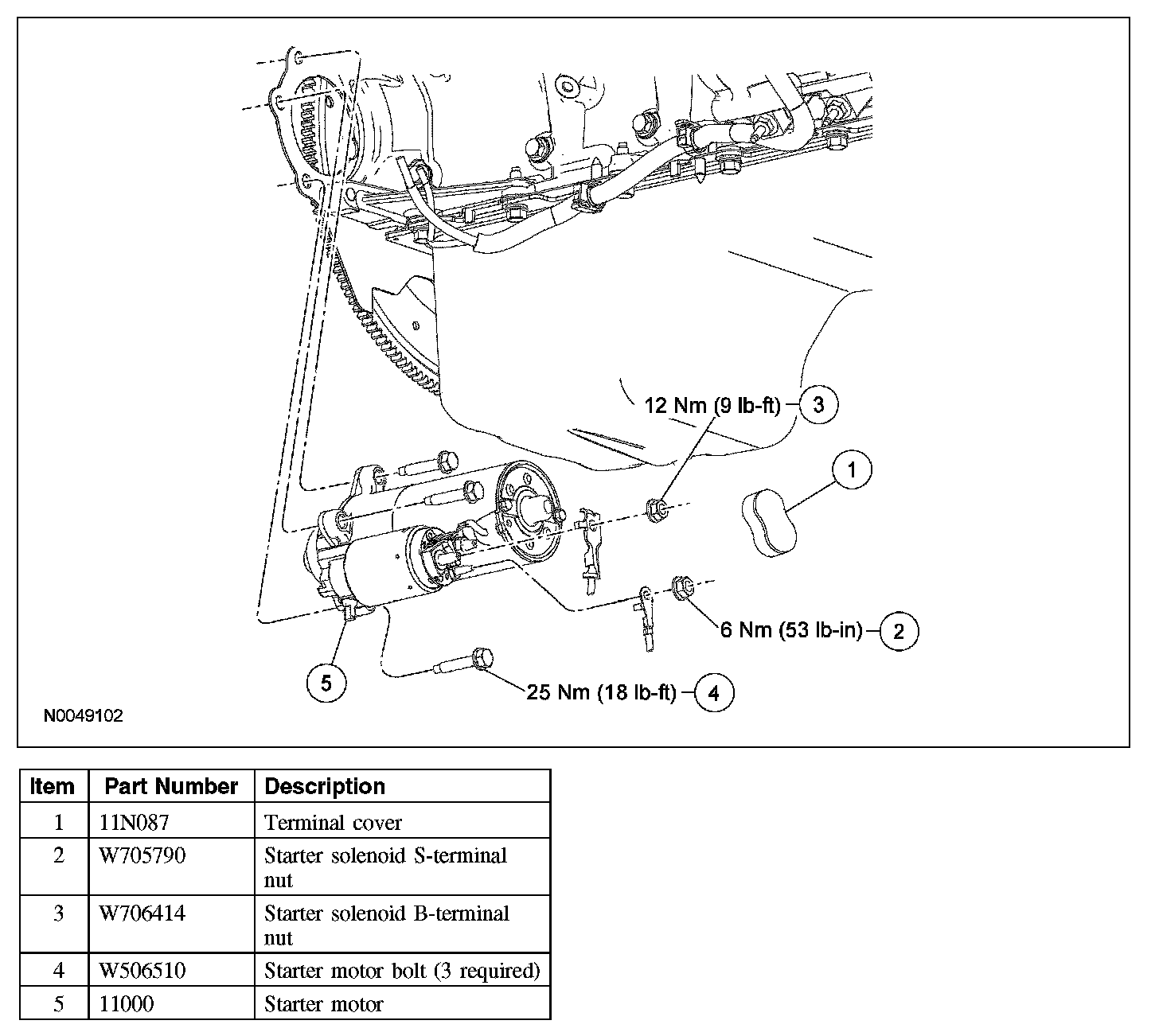 12 Nm (9 lb-ft) 3

1

6 Nm (53 lb-in) 2

5

25 Nm (18 lb-ft) 4

N0049102

| Item | Part Number | Description |
|---|---|---|
| 1 | 11N087 | Terminal cover |
| 2 | W705790 | Starter solenoid S-terminal nut |
| 3 | W706414 | Starter solenoid B-terminal nut |
| 4 | W506510 | Starter motor bolt (3 required) |
| 5 | 11000 | Starter motor |